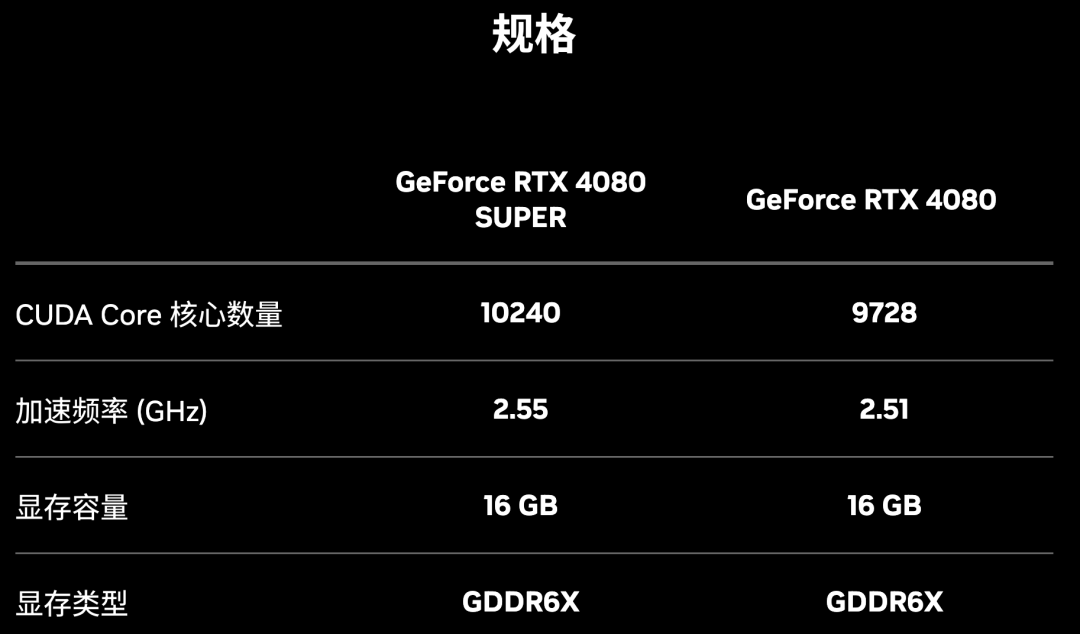 规格

| | GeForce RTX 4080 SUPER | GeForce RTX 4080 |
|---|---|---|
| CUDA Core 核心数量 | 10240 | 9728 |
| 加速频率 (GHz) | 2.55 | 2.51 |
| 显存容量 | 16 GB | 16 GB |
| 显存类型 | GDDR6X | GDDR6X |